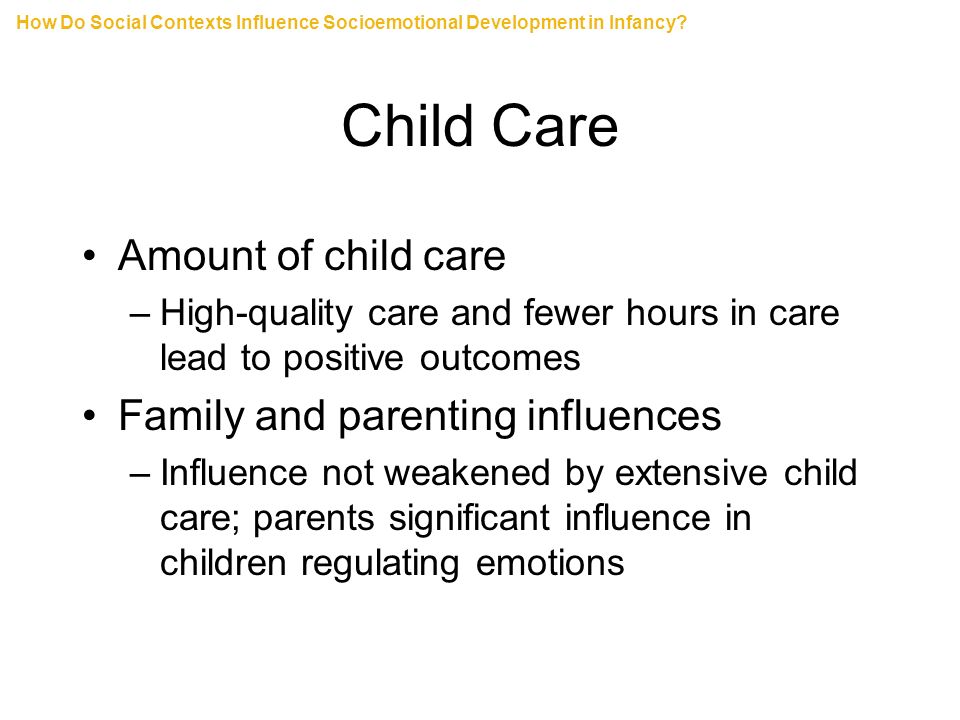 How Do Social Contexts Influence Socioemotional Development in Infancy?

Child Care

• Amount of child care
– High-quality care and fewer hours in care lead to positive outcomes
• Family and parenting influences
– Influence not weakened by extensive child care; parents significant influence in children regulating emotions